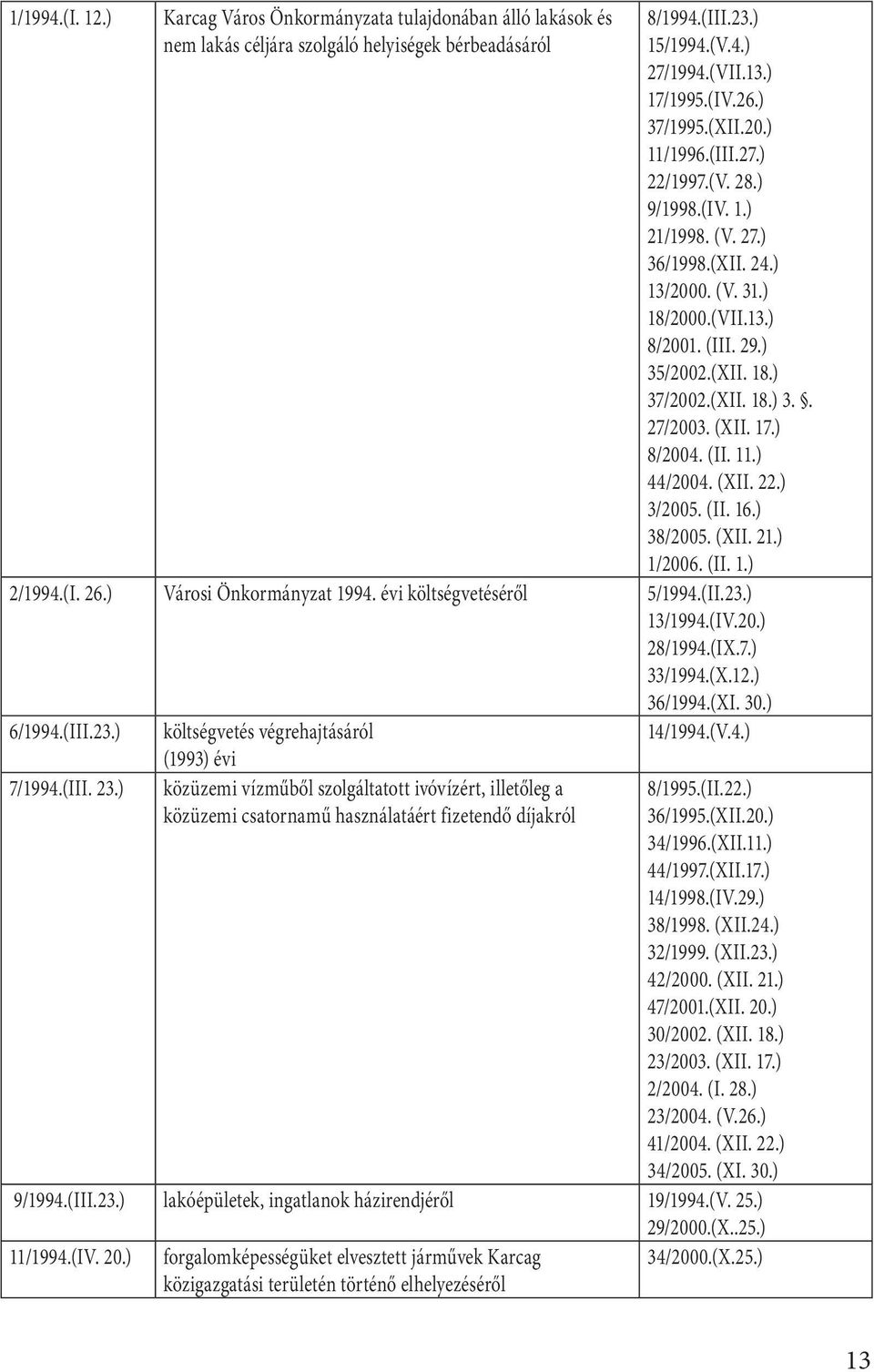 | | | |
|---|---|---|
| 1/1994.(I. 12.) | Karcag Város Önkormányzata tulajdonában álló lakások és nem lakás céljára szolgáló helyiségek bérbeadásáról | 8/1994.(III.23.) 15/1994.(V.4.) 27/1994.(VII.13.) 17/1995.(IV.26.) 37/1995.(XII.20.) 11/1996.(III.27.) 22/1997.(V. 28.) 9/1998.(IV. 1.) 21/1998. (V. 27.) 36/1998.(XII. 24.) 13/2000. (V. 31.) 18/2000.(VII.13.) 8/2001. (III. 29.) 35/2002.(XII. 18.) 37/2002.(XII. 18.) 3. §. 27/2003. (XII. 17.) 8/2004. (II. 11.) 44/2004. (XII. 22.) 3/2005. (II. 16.) 38/2005. (XII. 21.) 1/2006. (II. 1.) |
| 2/1994.(I. 26.) | Városi Önkormányzat 1994. évi költségvetéséről | 5/1994.(II.23.) 13/1994.(IV.20.) 28/1994.(IX.7.) 33/1994.(X.12.) 36/1994.(XI. 30.) |
| 6/1994.(III.23.) | költségvetés végrehajtásáról (1993) évi | 14/1994.(V.4.) |
| 7/1994.(III. 23.) | közüzemi vízműből szolgáltatott ivóvízért, illetőleg a közüzemi csatornamű használatáért fizetendő díjakról | 8/1995.(II.22.) 36/1995.(XII.20.) 34/1996.(XII.11.) 44/1997.(XII.17.) 14/1998.(IV.29.) 38/1998. (XII.24.) 32/1999. (XII.23.) 42/2000. (XII. 21.) 47/2001.(XII. 20.) 30/2002. (XII. 18.) 23/2003. (XII. 17.) 2/2004. (I. 28.) 23/2004. (V.26.) 41/2004. (XII. 22.) 34/2005. (XI. 30.) |
| 9/1994.(III.23.) | lakóépületek, ingatlanok házirendjéről | 19/1994.(V. 25.) 29/2000.(X..25.) |
| 11/1994.(IV. 20.) | forgalomképességüket elvesztett járművek Karcag közigazgatási területén történő elhelyezéséről | 34/2000.(X.25.) |

13